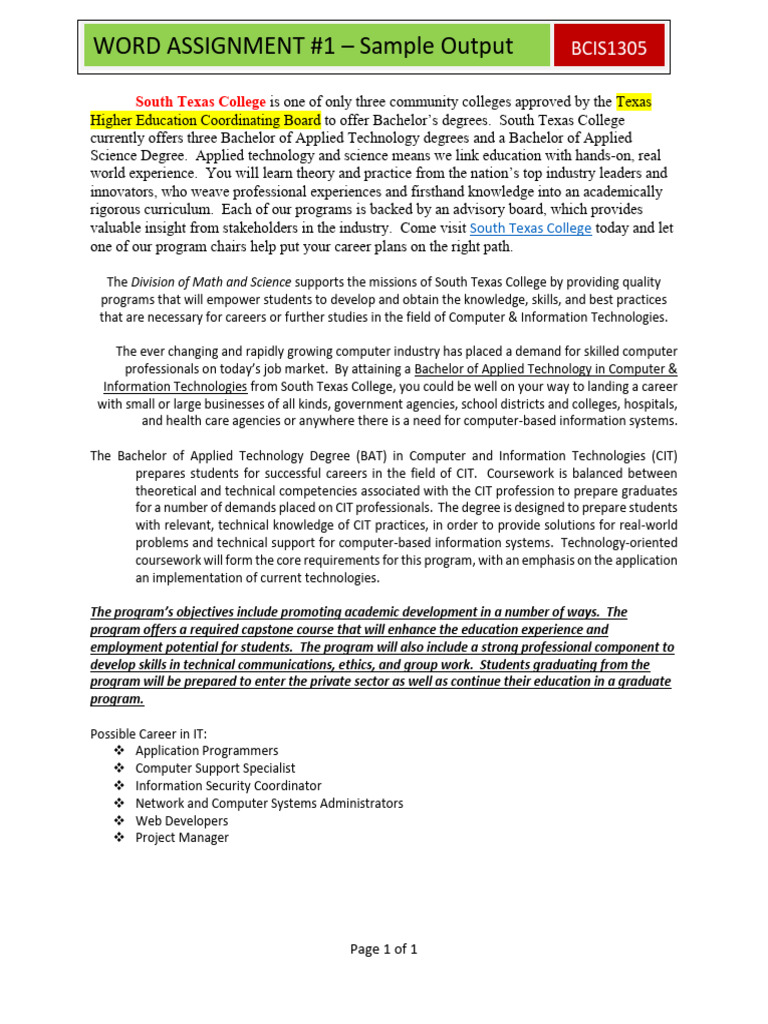 WORD ASSIGNMENT #1 – Sample Output

BCIS1305

South Texas College is one of only three community colleges approved by the Texas Higher Education Coordinating Board to offer Bachelor's degrees. South Texas College currently offers three Bachelor of Applied Technology degrees and a Bachelor of Applied Science Degree. Applied technology and science means we link education with hands-on, real world experience. You will learn theory and practice from the nation's top industry leaders and innovators, who weave professional experiences and firsthand knowledge into an academically rigorous curriculum. Each of our programs is backed by an advisory board, which provides valuable insight from stakeholders in the industry. Come visit South Texas College today and let one of our program chairs help put your career plans on the right path.

The Division of Math and Science supports the missions of South Texas College by providing quality programs that will empower students to develop and obtain the knowledge, skills, and best practices that are necessary for careers or further studies in the field of Computer & Information Technologies.

The ever changing and rapidly growing computer industry has placed a demand for skilled computer professionals on today's job market. By attaining a Bachelor of Applied Technology in Computer & Information Technologies from South Texas College, you could be well on your way to landing a career with small or large businesses of all kinds, government agencies, school districts and colleges, hospitals, and health care agencies or anywhere there is a need for computer-based information systems.

The Bachelor of Applied Technology Degree (BAT) in Computer and Information Technologies (CIT) prepares students for successful careers in the field of CIT. Coursework is balanced between theoretical and technical competencies associated with the CIT profession to prepare graduates for a number of demands placed on CIT professionals. The degree is designed to prepare students with relevant, technical knowledge of CIT practices, in order to provide solutions for real-world problems and technical support for computer-based information systems. Technology-oriented coursework will form the core requirements for this program, with an emphasis on the application an implementation of current technologies.

The program's objectives include promoting academic development in a number of ways. The program offers a required capstone course that will enhance the education experience and employment potential for students. The program will also include a strong professional component to develop skills in technical communications, ethics, and group work. Students graduating from the program will be prepared to enter the private sector as well as continue their education in a graduate program.

Possible Career in IT:
❖ Application Programmers
❖ Computer Support Specialist
❖ Information Security Coordinator
❖ Network and Computer Systems Administrators
❖ Web Developers
❖ Project Manager

Page 1 of 1